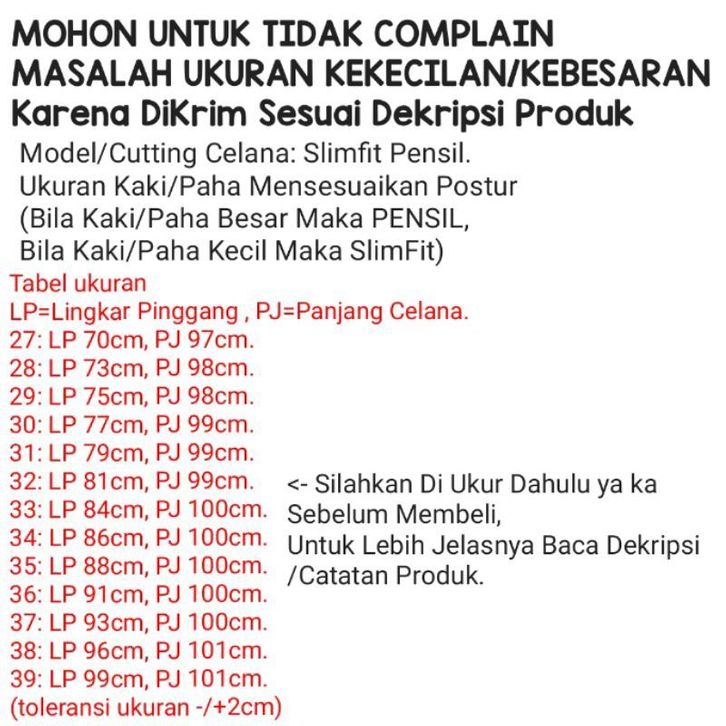 MOHON UNTUK TIDAK COMPLAIN
MASALAH UKURAN KEKECILAN/KEBESARAN
Karena DiKrim Sesuai Dekripsi Produk

Model/Cutting Celana: Slimfit Pensil.
Ukuran Kaki/Paha Mensesuaikan Postur
(Bila Kaki/Paha Besar Maka PENSIL,
Bila Kaki/Paha Kecil Maka SlimFit)

Tabel ukuran
LP=Lingkar Pinggang , PJ=Panjang Celana.
27: LP 70cm, PJ 97cm.
28: LP 73cm, PJ 98cm.
29: LP 75cm, PJ 98cm.
30: LP 77cm, PJ 99cm.
31: LP 79cm, PJ 99cm.
32: LP 81cm, PJ 99cm.
33: LP 84cm, PJ 100cm.
34: LP 86cm, PJ 100cm.
35: LP 88cm, PJ 100cm.
36: LP 91cm, PJ 100cm.
37: LP 93cm, PJ 100cm.
38: LP 96cm, PJ 101cm.
39: LP 99cm, PJ 101cm.
(toleransi ukuran -/+2cm)

<- Silahkan Di Ukur Dahulu ya ka
Sebelum Membeli,
Untuk Lebih Jelasnya Baca Dekripsi
/Catatan Produk.